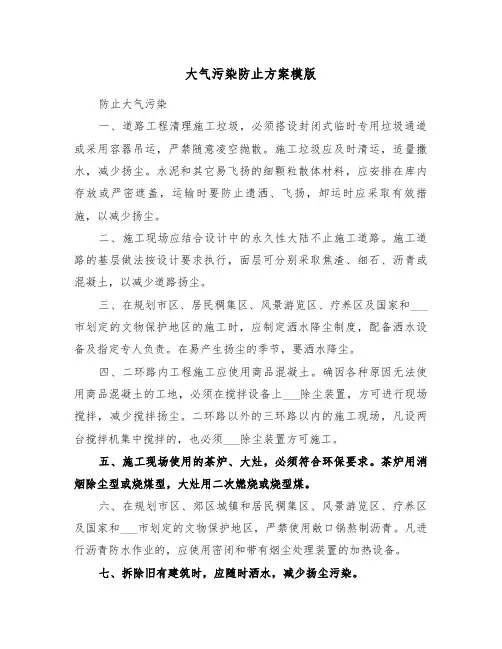 大气污染防止方案模版

防止大气污染

一、道路工程清理施工垃圾，必须搭设封闭式临时专用垃圾通道或采用容器吊运，严禁随意凌空抛散。施工垃圾应及时清运，适量撒水，减少扬尘。水泥和其它易飞扬的细颗粒散体材料，应安排在库内存放或严密遮盖，运输时要防止遗洒、飞扬，卸运时应采取有效措施，以减少扬尘。

二、施工现场应结合设计中的永久性大陆不止施工道路。施工道路的基层做法按设计要求执行，面层可分别采取焦渣、细石、沥青或混凝土，以减少道路扬尘。

三、在规划市区、居民稠集区、风景游览区、疗养区及国家和___市划定的文物保护地区的施工时，应制定洒水降尘制度，配备洒水设备及指定专人负责。在易产生扬尘的季节，要洒水降尘。

四、二环路内工程施工应使用商品混凝土。确因各种原因无法使用商品混凝土的工地，必须在搅拌设备上___除尘装置，方可进行现场搅拌，减少搅拌扬尘。二环路以外的三环路以内的施工现场，凡设两台搅拌机集中搅拌的，也必须___除尘装置方可施工。

五、施工现场使用的茶炉、大灶，必须符合环保要求。茶炉用消烟除尘型或烧煤型，大灶用二次燃烧或烧型煤。

六、在规划市区、郊区城镇和居民稠集区、风景游览区、疗养区及国家和___市划定的文物保护地区，严禁使用敞口锅熬制沥青。凡进行沥青防水作业的，应使用密闭和带有烟尘处理装置的加热设备。

七、拆除旧有建筑时，应随时洒水，减少扬尘污染。